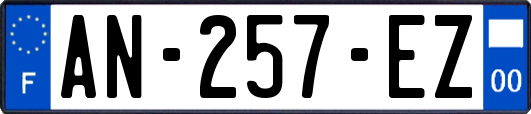 F
AN-257-EZ
00